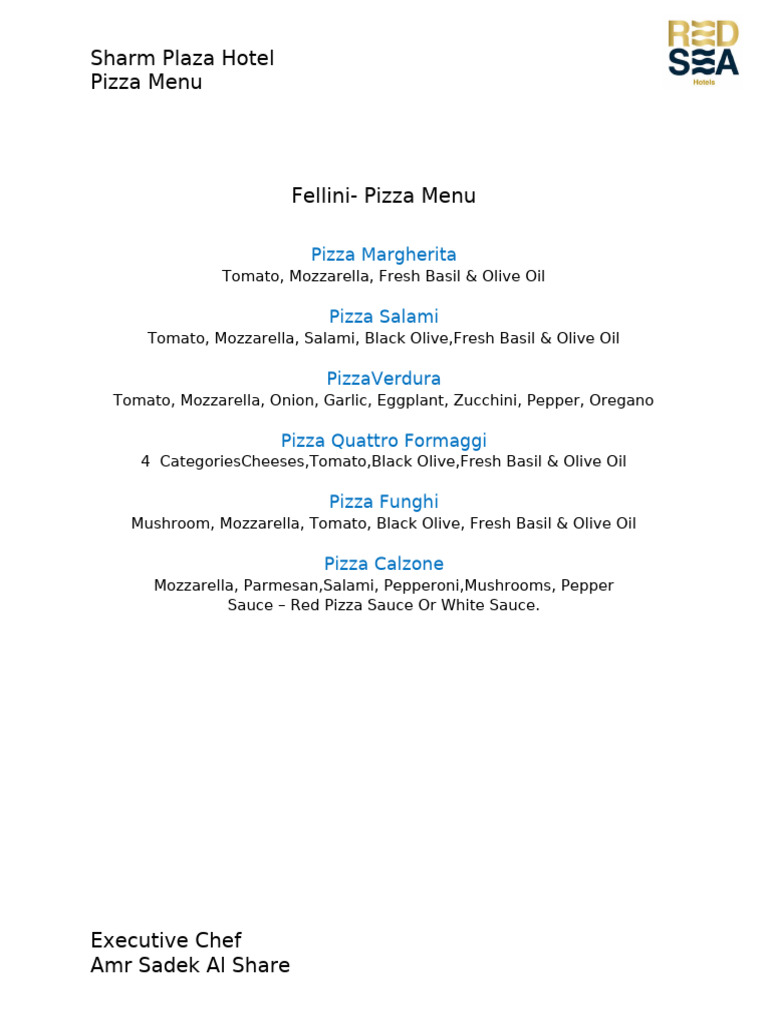 Sharm Plaza Hotel
Pizza Menu

RED SEA
Hotels

Fellini- Pizza Menu

Pizza Margherita
Tomato, Mozzarella, Fresh Basil & Olive Oil

Pizza Salami
Tomato, Mozzarella, Salami, Black Olive,Fresh Basil & Olive Oil

PizzaVerdura
Tomato, Mozzarella, Onion, Garlic, Eggplant, Zucchini, Pepper, Oregano

Pizza Quattro Formaggi
4 CategoriesCheeses,Tomato,Black Olive,Fresh Basil & Olive Oil

Pizza Funghi
Mushroom, Mozzarella, Tomato, Black Olive, Fresh Basil & Olive Oil

Pizza Calzone
Mozzarella, Parmesan,Salami, Pepperoni,Mushrooms, Pepper Sauce – Red Pizza Sauce Or White Sauce.

Executive Chef
Amr Sadek Al Share